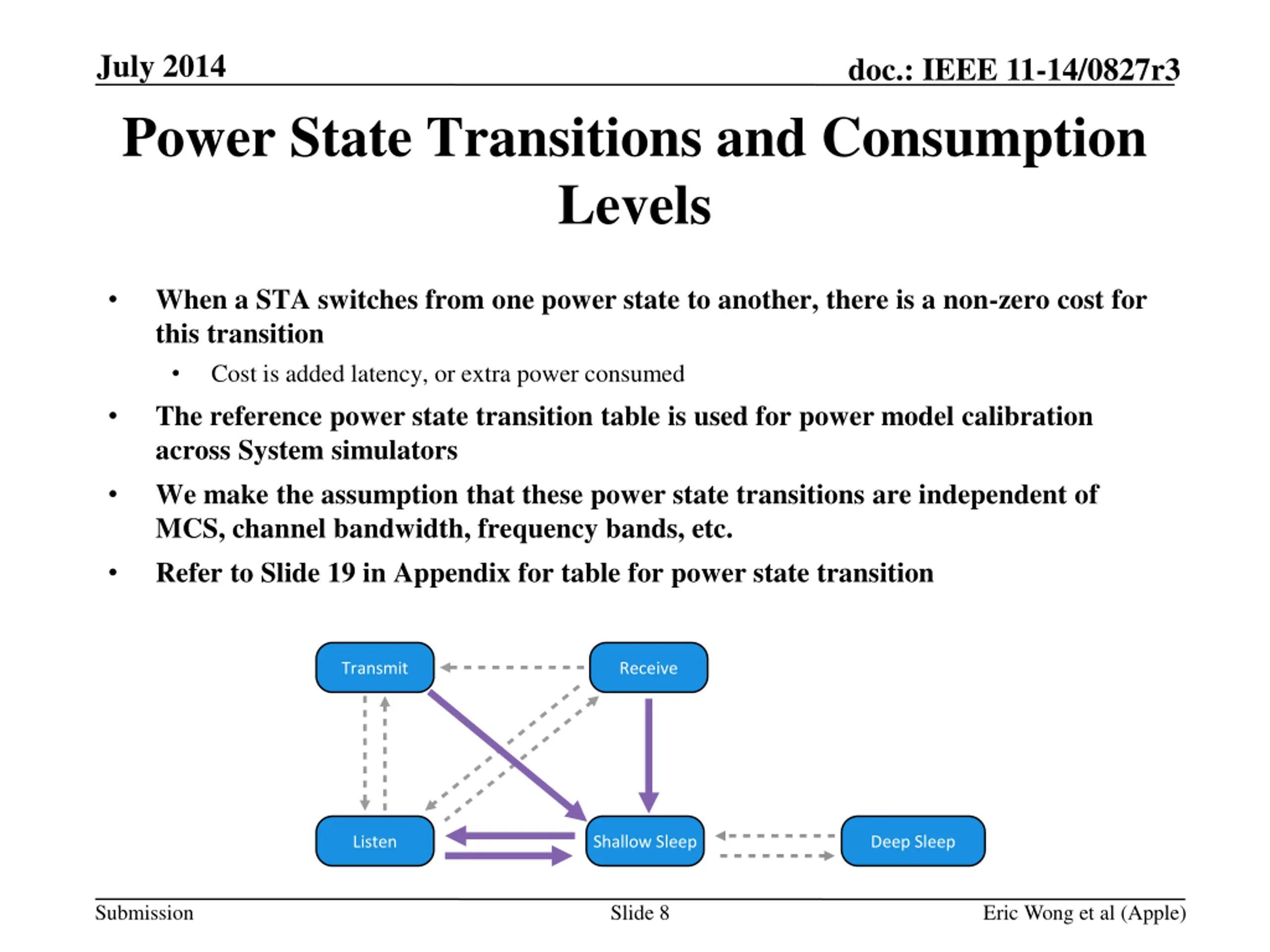 July 2014

doc.: IEEE 11-14/0827r3

Power State Transitions and Consumption Levels

• When a STA switches from one power state to another, there is a non-zero cost for this transition
  • Cost is added latency, or extra power consumed
• The reference power state transition table is used for power model calibration across System simulators
• We make the assumption that these power state transitions are independent of MCS, channel bandwidth, frequency bands, etc.
• Refer to Slide 19 in Appendix for table for power state transition

Transmit

Receive

Listen

Shallow Sleep

Deep Sleep

Submission

Slide 8

Eric Wong et al (Apple)